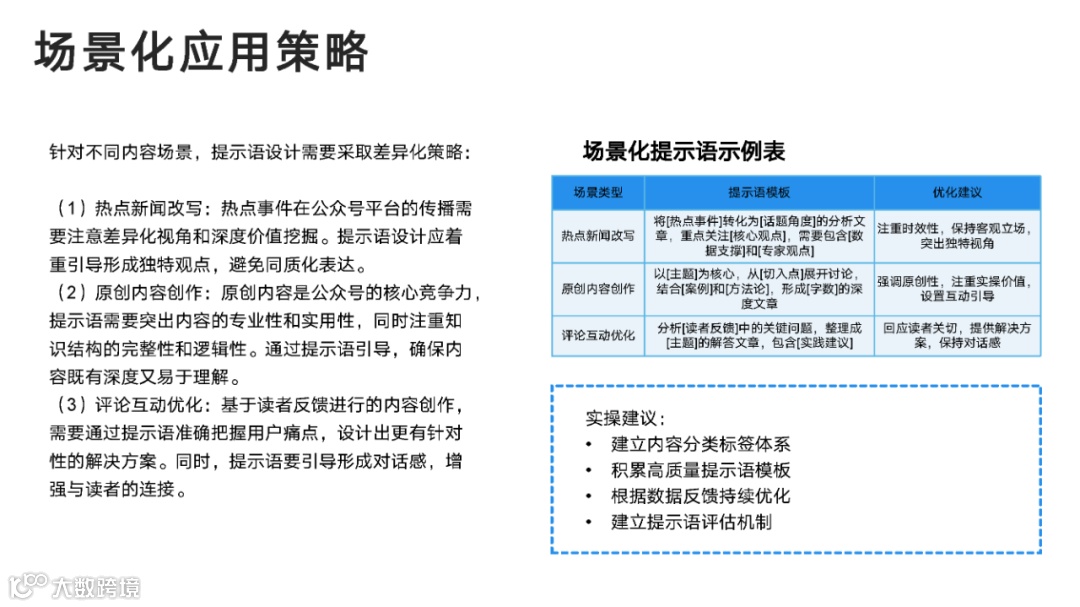 场景化应用策略

针对不同内容场景，提示语设计需要采取差异化策略：

（1）热点新闻改写：热点事件在公众号平台的传播需要注意差异化视角和深度价值挖掘。提示语设计应着重引导形成独特观点，避免同质化表达。
（2）原创内容创作：原创内容是公众号的核心竞争力，提示语需要突出内容的专业性和实用性，同时注重知识结构的完整性和逻辑性。通过提示语引导，确保内容既有深度又易于理解。
（3）评论互动优化：基于读者反馈进行的内容创作，需要通过提示语准确把握用户痛点，设计出更有针对性的解决方案。同时，提示语要引导形成对话感，增强与读者的连接。

场景化提示语示例表

| 场景类型 | 提示语模板 | 优化建议 |
|---|---|---|
| 热点新闻改写 | 将[热点事件]转化为[话题角度]的分析文章，重点关注[核心观点]，需要包含[数据支撑]和[专家观点] | 注重时效性，保持客观立场，突出独特视角 |
| 原创内容创作 | 以[主题]为核心，从[切入点]展开讨论，结合[案例]和[方法论]，形成[字数]的深度文章 | 强调原创性，注重实操价值，设置互动引导 |
| 评论互动优化 | 分析[读者反馈]中的关键问题，整理成[主题]的解答文章，包含[实践建议] | 回应读者关切，提供解决方案，保持对话感 |

实操建议：
• 建立内容分类标签体系
• 积累高质量提示语模板
• 根据数据反馈持续优化
• 建立提示语评估机制

大数跨境